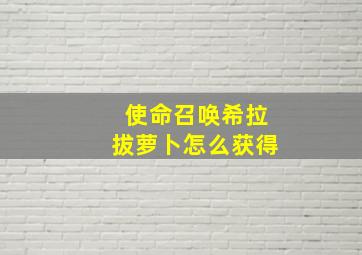 使命召唤希拉
拔萝卜怎么获得